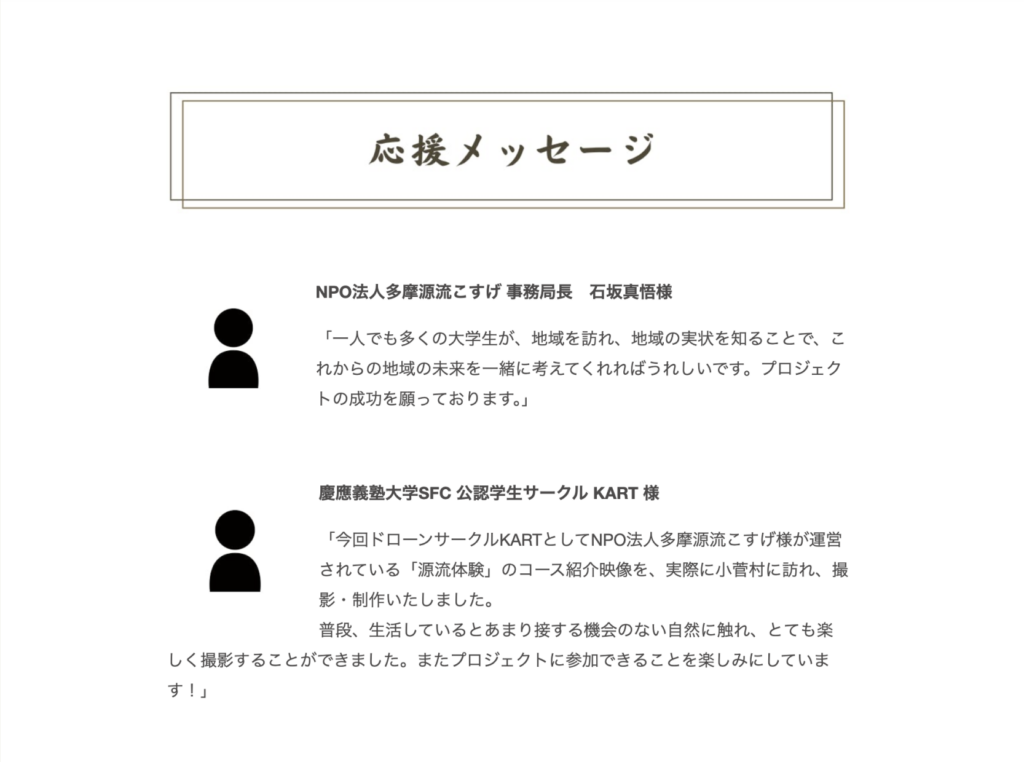 応援メッセージ

NPO法人多摩源流こすげ 事務局長　石坂真悟様

「一人でも多くの大学生が、地域を訪れ、地域の実状を知ることで、これからの地域の未来を一緒に考えてくれればうれしいです。プロジェクトの成功を願っております。」

慶應義塾大学SFC 公認学生サークル KART 様

「今回ドローンサークルKARTとしてNPO法人多摩源流こすげ様が運営されている「源流体験」のコース紹介映像を、実際に小菅村に訪れ、撮影・制作いたしました。

普段、生活しているとあまり接する機会のない自然に触れ、とても楽しく撮影することができました。またプロジェクトに参加できることを楽しみにしています！」